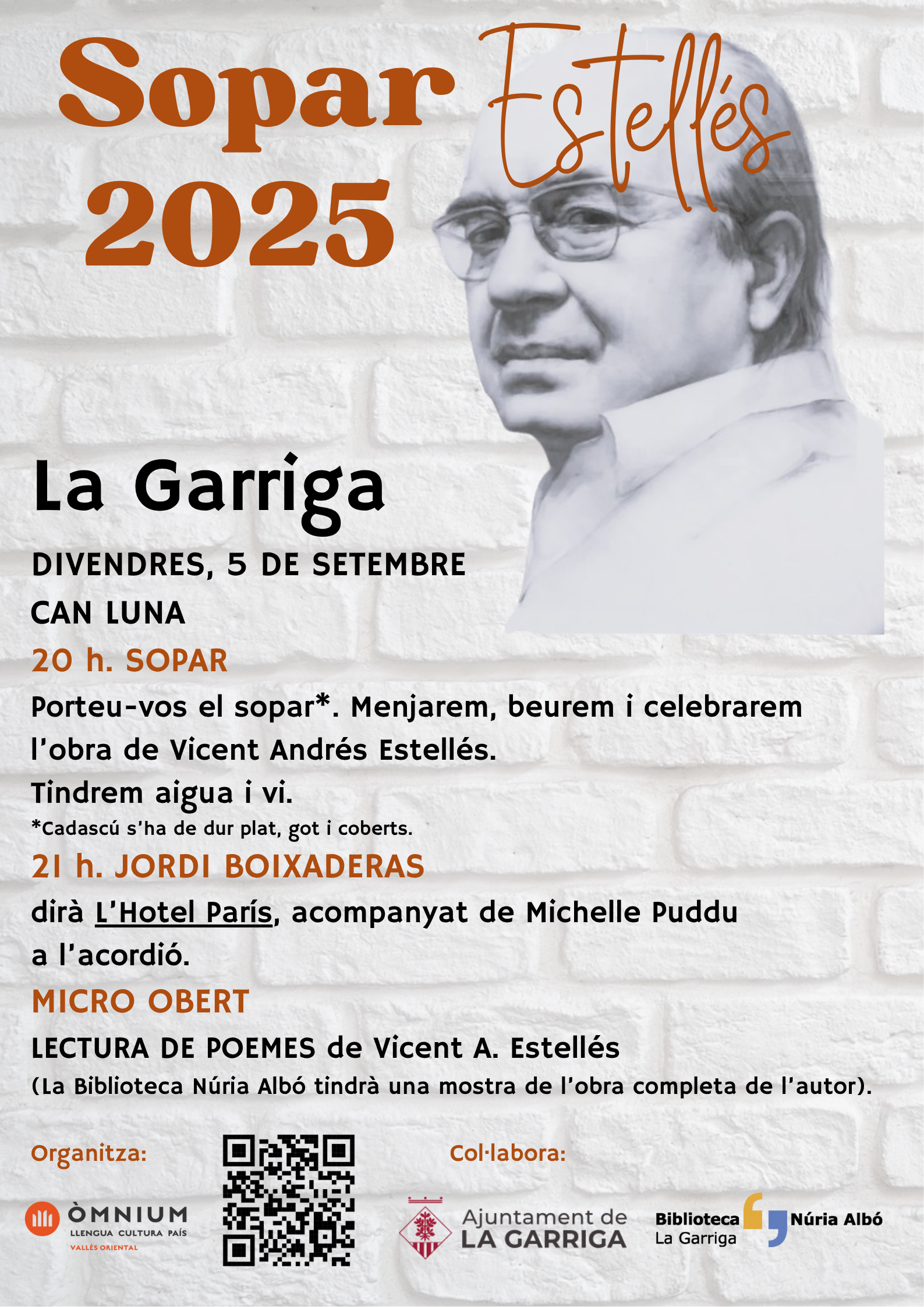 Sopar Estellés 2025

La Garriga

DIVENDRES, 5 DE SETEMBRE

CAN LUNA

20 h. SOPAR

Porteu-vos el sopar*. Menjarem, beurem i celebrarem l'obra de Vicent Andrés Estellés.
Tindrem aigua i vi.
*Cadascú s'ha de dur plat, got i coberts.

21 h. JORDI BOIXADERAS

dirà L'Hotel París, acompanyat de Michelle Puddu a l'acordió.

MICRO OBERT

LECTURA DE POEMES de Vicent A. Estellés
(La Biblioteca Núria Albó tindrà una mostra de l'obra completa de l'autor).

Organitza:

ÒMNIUM
LLENGUA CULTURA PAÍS
VALLÈS ORIENTAL

Col·labora:

Ajuntament de LA GARRIGA

Biblioteca La Garriga Núria Albó